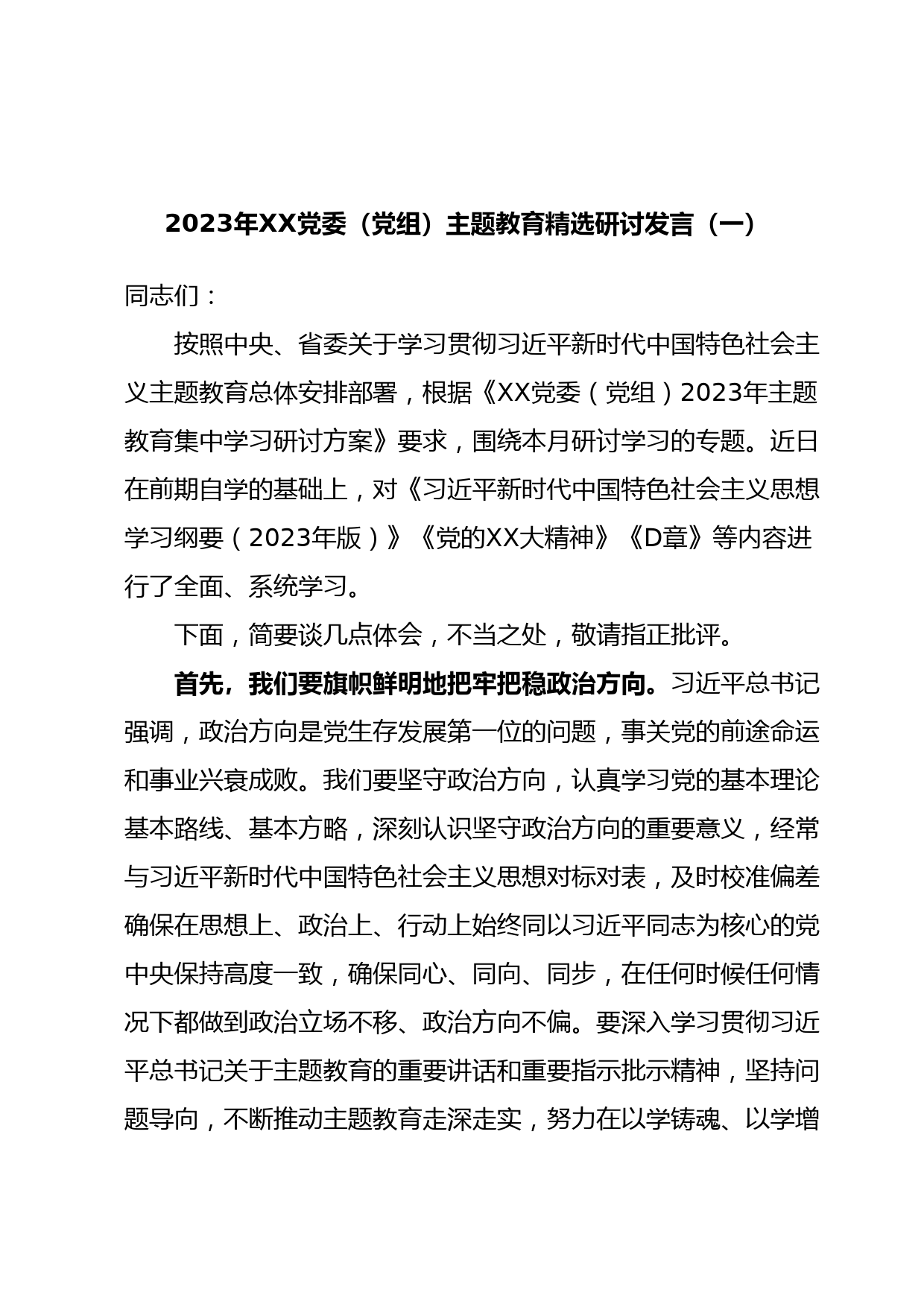 2023年XX党委（党组）主题教育精选研讨发言（一）

同志们：

按照中央、省委关于学习贯彻习近平新时代中国特色社会主义主题教育总体安排部署，根据《XX党委（党组）2023年主题教育集中学习研讨方案》要求，围绕本月研讨学习的专题。近日在前期自学的基础上，对《习近平新时代中国特色社会主义思想学习纲要（2023年版）》《党的XX大精神》《D章》等内容进行了全面、系统学习。

下面，简要谈几点体会，不当之处，敬请指正批评。

首先，我们要旗帜鲜明地把牢把稳政治方向。习近平总书记强调，政治方向是党生存发展第一位的问题，事关党的前途命运和事业兴衰成败。我们要坚守政治方向，认真学习党的基本理论基本路线、基本方略，深刻认识坚守政治方向的重要意义，经常与习近平新时代中国特色社会主义思想对标对表，及时校准偏差确保在思想上、政治上、行动上始终同以习近平同志为核心的党中央保持高度一致，确保同心、同向、同步，在任何时候任何情况下都做到政治立场不移、政治方向不偏。要深入学习贯彻习近平总书记关于主题教育的重要讲话和重要指示批示精神，坚持问题导向，不断推动主题教育走深走实，努力在以学铸魂、以学增